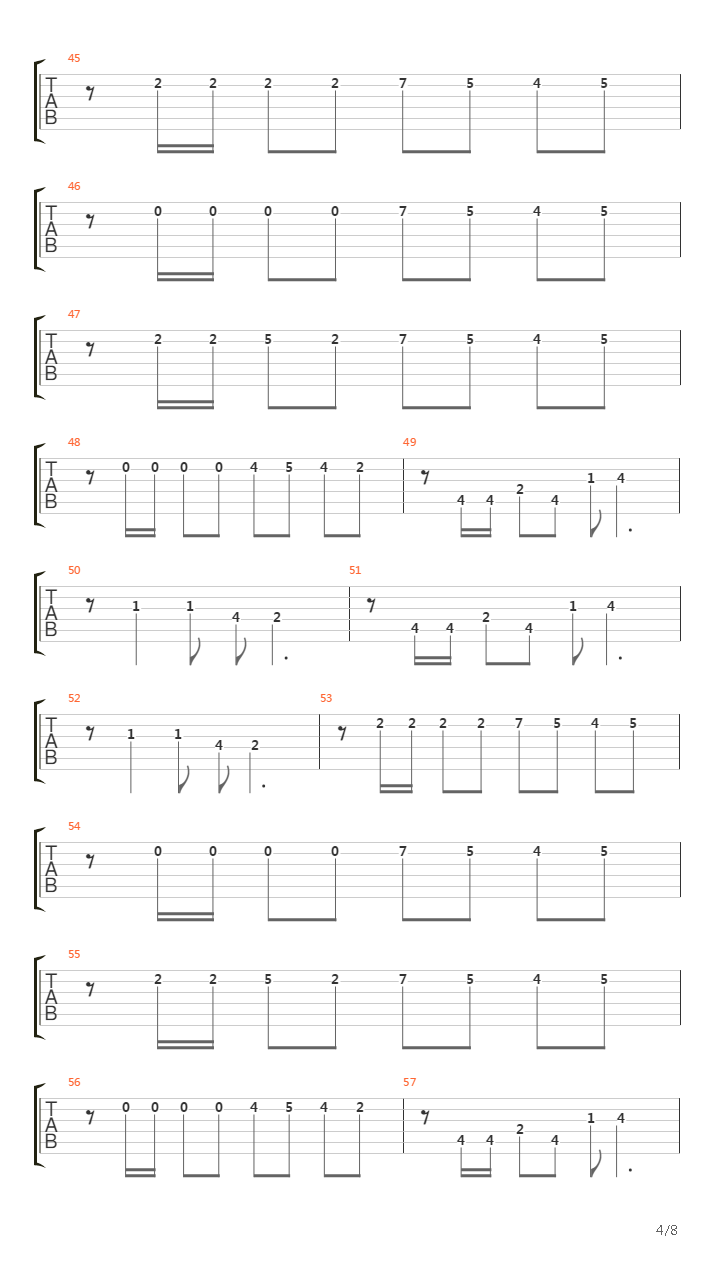 45
T
A
B
2 2 2 2 7 5 4 5

46
T
A
B
0 0 0 0 7 5 4 5

47
T
A
B
2 2 5 2 7 5 4 5

48
T
A
B
0 0 0 0 4 5 4 2

49
4 4 2 4 1 4

50
T
A
B
1 1 4 2

51
4 4 2 4 1 4

52
T
A
B
1 1 4 2

53
2 2 2 2 7 5 4 5

54
T
A
B
0 0 0 0 7 5 4 5

55
T
A
B
2 2 5 2 7 5 4 5

56
T
A
B
0 0 0 0 4 5 4 2

57
4 4 2 4 1 4

4/8